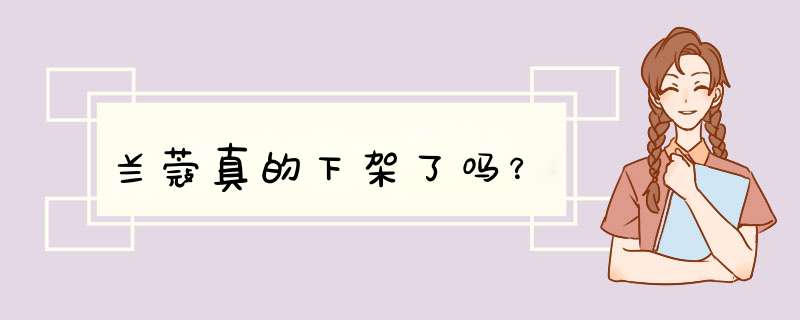 兰蔻真的下架了吗？